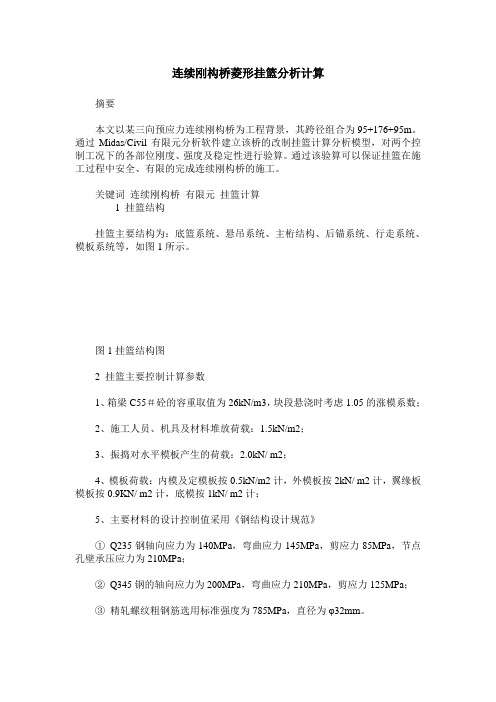 连续刚构桥菱形挂篮分析计算

摘要

本文以某三向预应力连续刚构桥为工程背景，其跨径组合为95+176+95m。通过 Midas/Civil 有限元分析软件建立该桥的改制挂篮计算分析模型，对两个控制工况下的各部位刚度、强度及稳定性进行验算。通过该验算可以保证挂篮在施工过程中安全、有限的完成连续刚构桥的施工。

关键词 连续刚构桥 有限元 挂篮计算

1 挂篮结构

挂篮主要结构为：底篮系统、悬吊系统、主桁结构、后锚系统、行走系统、模板系统等，如图1所示。

图1挂篮结构图

2 挂篮主要控制计算参数

1、箱梁C55＃砼的容重取值为26kN/m3，块段悬浇时考虑1.05的涨模系数；

2、施工人员、机具及材料堆放荷载：1.5kN/m2；

3、振捣对水平模板产生的荷载：2.0kN/ m2；

4、模板荷载：内模及定模板按0.5kN/m2计，外模板按2kN/ m2计，翼缘板模板按0.9KN/ m2计，底模按1kN/ m2计；

5、主要材料的设计控制值采用《钢结构设计规范》

① Q235钢轴向应力为140MPa，弯曲应力145MPa，剪应力85MPa，节点孔壁承压应力为210MPa；

② Q345钢的轴向应力为200MPa，弯曲应力210MPa，剪应力125MPa；

③ 精轧螺纹粗钢筋选用标准强度为785MPa，直径为φ32mm。